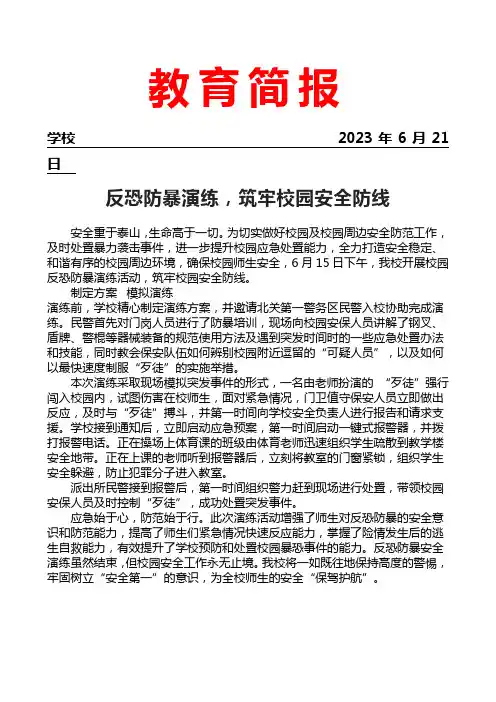 教育简报

学校 2023 年 6 月 21 日

反恐防暴演练，筑牢校园安全防线

安全重于泰山，生命高于一切。为切实做好校园及校园周边安全防范工作，及时处置暴力袭击事件，进一步提升校园应急处置能力，全力打造安全稳定、和谐有序的校园周边环境，确保校园师生安全，6 月 15 日下午，我校开展校园反恐防暴演练活动，筑牢校园安全防线。

制定方案 模拟演练

演练前，学校精心制定演练方案，并邀请北关第一警务区民警入校协助完成演练。民警首先对门岗人员进行了防暴培训，现场向校园安保人员讲解了钢叉、盾牌、警棍等器械装备的规范使用方法及遇到突发时间时的一些应急处置办法和技能，同时教会保安队伍如何辨别校园附近逗留的“可疑人员”，以及如何以最快速度制服“歹徒”的实施举措。

本次演练采取现场模拟突发事件的形式，一名由老师扮演的 “歹徒”强行闯入校园内，试图伤害在校师生，面对紧急情况，门卫值守保安人员立即做出反应，及时与“歹徒”搏斗，并第一时间向学校安全负责人进行报告和请求支援。学校接到通知后，立即启动应急预案，第一时间启动一键式报警器，并拨打报警电话。正在操场上体育课的班级由体育老师迅速组织学生疏散到教学楼安全地带。正在上课的老师听到报警器后，立刻将教室的门窗紧锁，组织学生安全躲避，防止犯罪分子进入教室。

派出所民警接到报警后，第一时间组织警力赶到现场进行处置，带领校园安保人员及时控制“歹徒”，成功处置突发事件。

应急始于心，防范始于行。此次演练活动增强了师生对反恐防暴的安全意识和防范能力，提高了师生们紧急情况快速反应能力，掌握了险情发生后的逃生自救能力，有效提升了学校预防和处置校园暴恐事件的能力。反恐防暴安全演练虽然结束，但校园安全工作永无止境。我校将一如既往地保持高度的警惕，牢固树立“安全第一”的意识，为全校师生的安全“保驾护航”。